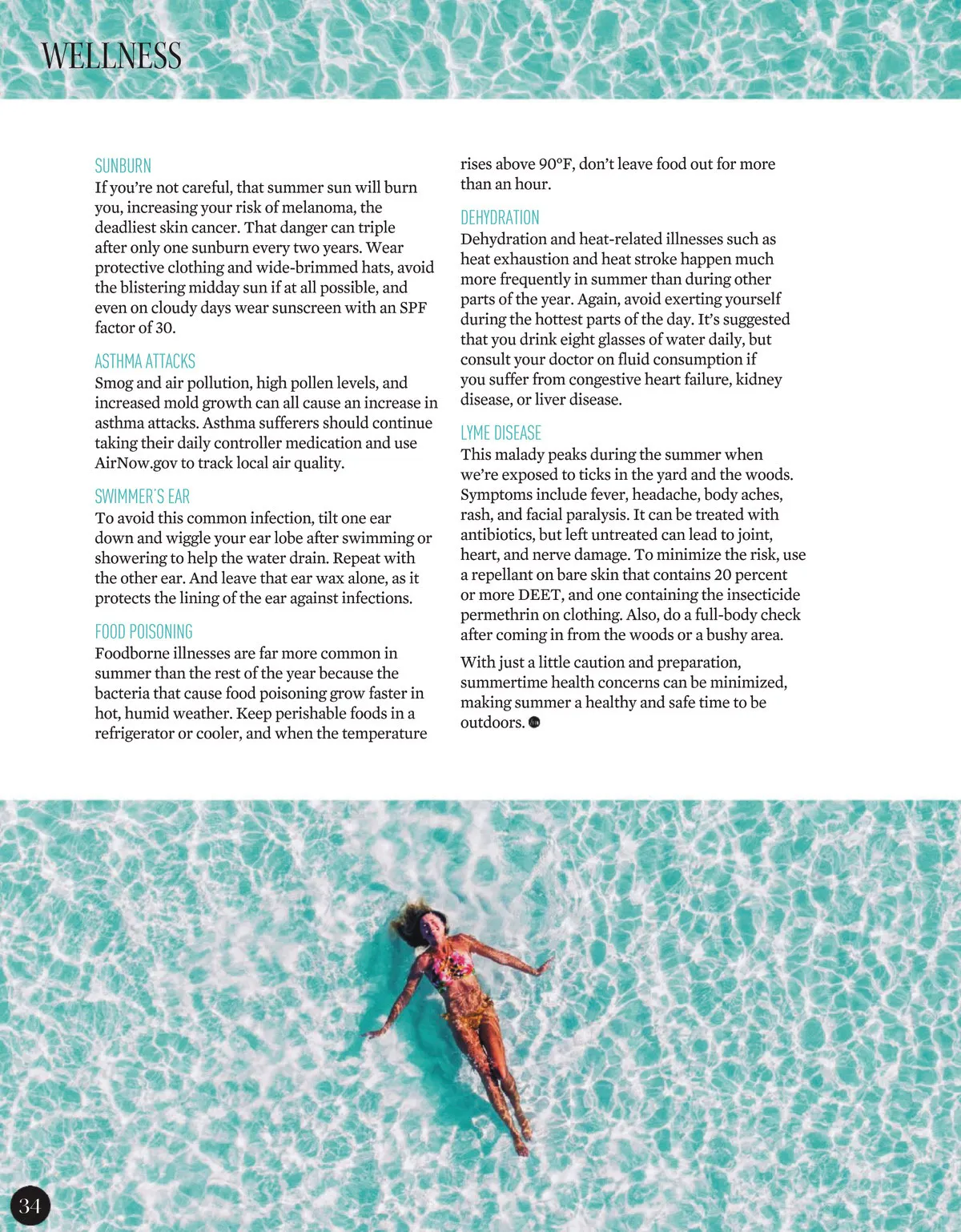 WELLNESS

SUNBURN
If you're not careful, that summer sun will burn you, increasing your risk of melanoma, the deadliest skin cancer. That danger can triple after only one sunburn every two years. Wear protective clothing and wide-brimmed hats, avoid the blistering midday sun if at all possible, and even on cloudy days wear sunscreen with an SPF factor of 30.

ASTHMA ATTACKS
Smog and air pollution, high pollen levels, and increased mold growth can all cause an increase in asthma attacks. Asthma sufferers should continue taking their daily controller medication and use AirNow.gov to track local air quality.

SWIMMER'S EAR
To avoid this common infection, tilt one ear down and wiggle your ear lobe after swimming or showering to help the water drain. Repeat with the other ear. And leave that ear wax alone, as it protects the lining of the ear against infections.

FOOD POISONING
Foodborne illnesses are far more common in summer than the rest of the year because the bacteria that cause food poisoning grow faster in hot, humid weather. Keep perishable foods in a refrigerator or cooler, and when the temperature rises above 90°F, don't leave food out for more than an hour.

DEHYDRATION
Dehydration and heat-related illnesses such as heat exhaustion and heat stroke happen much more frequently in summer than during other parts of the year. Again, avoid exerting yourself during the hottest parts of the day. It's suggested that you drink eight glasses of water daily, but consult your doctor on fluid consumption if you suffer from congestive heart failure, kidney disease, or liver disease.

LYME DISEASE
This malady peaks during the summer when we're exposed to ticks in the yard and the woods. Symptoms include fever, headache, body aches, rash, and facial paralysis. It can be treated with antibiotics, but left untreated can lead to joint, heart, and nerve damage. To minimize the risk, use a repellant on bare skin that contains 20 percent or more DEET, and one containing the insecticide permethrin on clothing. Also, do a full-body check after coming in from the woods or a bushy area.

With just a little caution and preparation, summertime health concerns can be minimized, making summer a healthy and safe time to be outdoors.

34